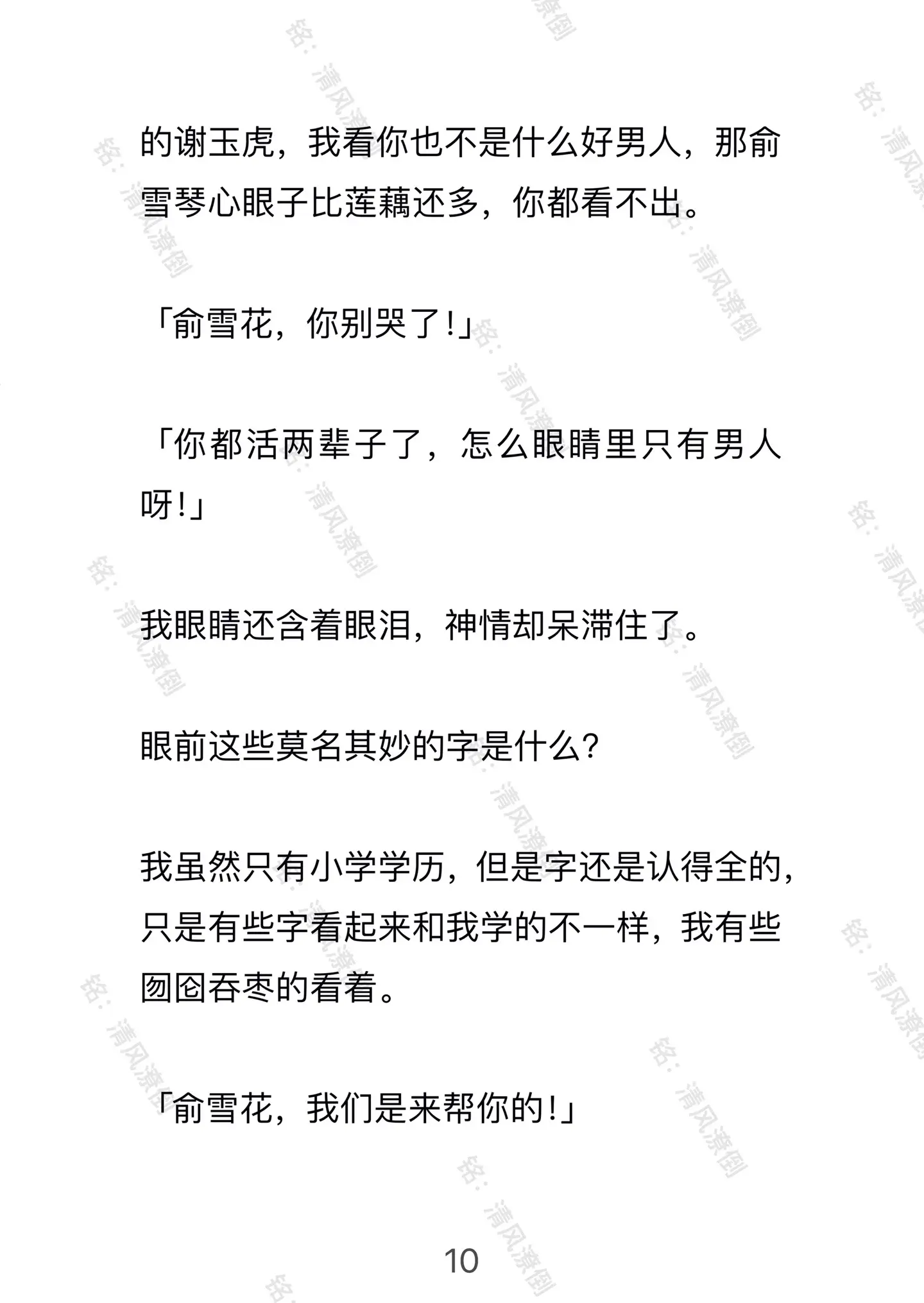 的谢玉虎，我看你也不是什么好男人，那俞雪琴心眼子比莲藕还多，你都看不出。

「俞雪花，你别哭了!」

「你都活两辈子了，怎么眼睛里只有男人呀!」

我眼睛还含着眼泪，神情却呆滞住了。

眼前这些莫名其妙的字是什么?

我虽然只有小学学历，但是字还是认得全的，只是有些字看起来和我学的不一样，我有些囫囵吞枣的看着。

「俞雪花，我们是来帮你的!」

10

铭：清风潦倒